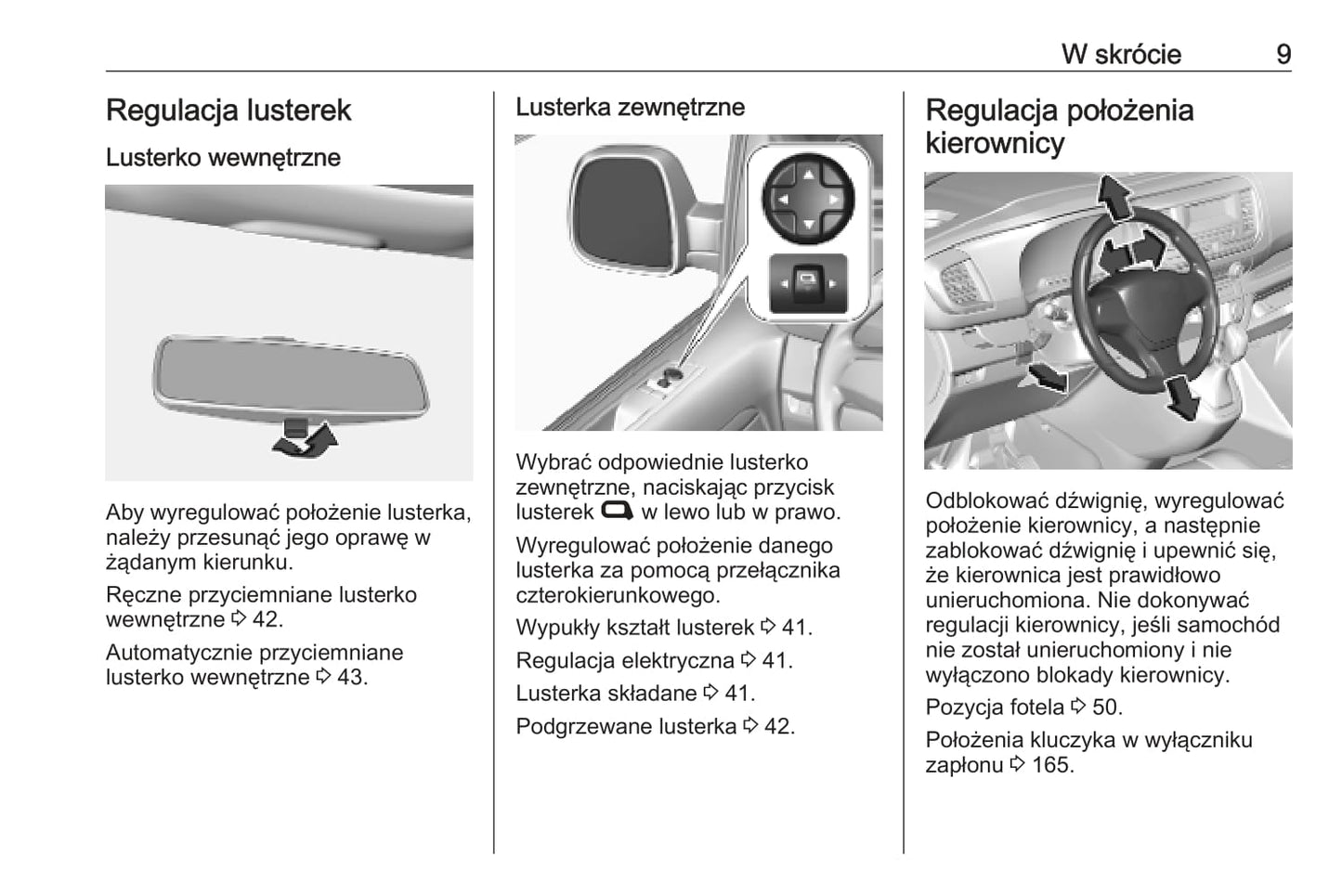 W skrócie 9

Regulacja lusterek

Lusterko wewnętrzne

Aby wyregulować położenie lusterka, należy przesunąć jego oprawę w żądanym kierunku.

Ręczne przyciemniane lusterko wewnętrzne ⇨ 42.

Automatycznie przyciemniane lusterko wewnętrzne ⇨ 43.

Lusterka zewnętrzne

Wybrać odpowiednie lusterko zewnętrzne, naciskając przycisk lusterek w lewo lub w prawo.

Wyregulować położenie danego lusterka za pomocą przełącznika czterokierunkowego.

Wypukły kształt lusterek ⇨ 41.

Regulacja elektryczna ⇨ 41.

Lusterka składane ⇨ 41.

Podgrzewane lusterka ⇨ 42.

Regulacja położenia kierownicy

Odblokować dźwignię, wyregulować położenie kierownicy, a następnie zablokować dźwignię i upewnić się, że kierownica jest prawidłowo unieruchomiona. Nie dokonywać regulacji kierownicy, jeśli samochód nie został unieruchomiony i nie wyłączono blokady kierownicy.

Pozycja fotela ⇨ 50.

Położenia kluczyka w wyłączniku zapłonu ⇨ 165.